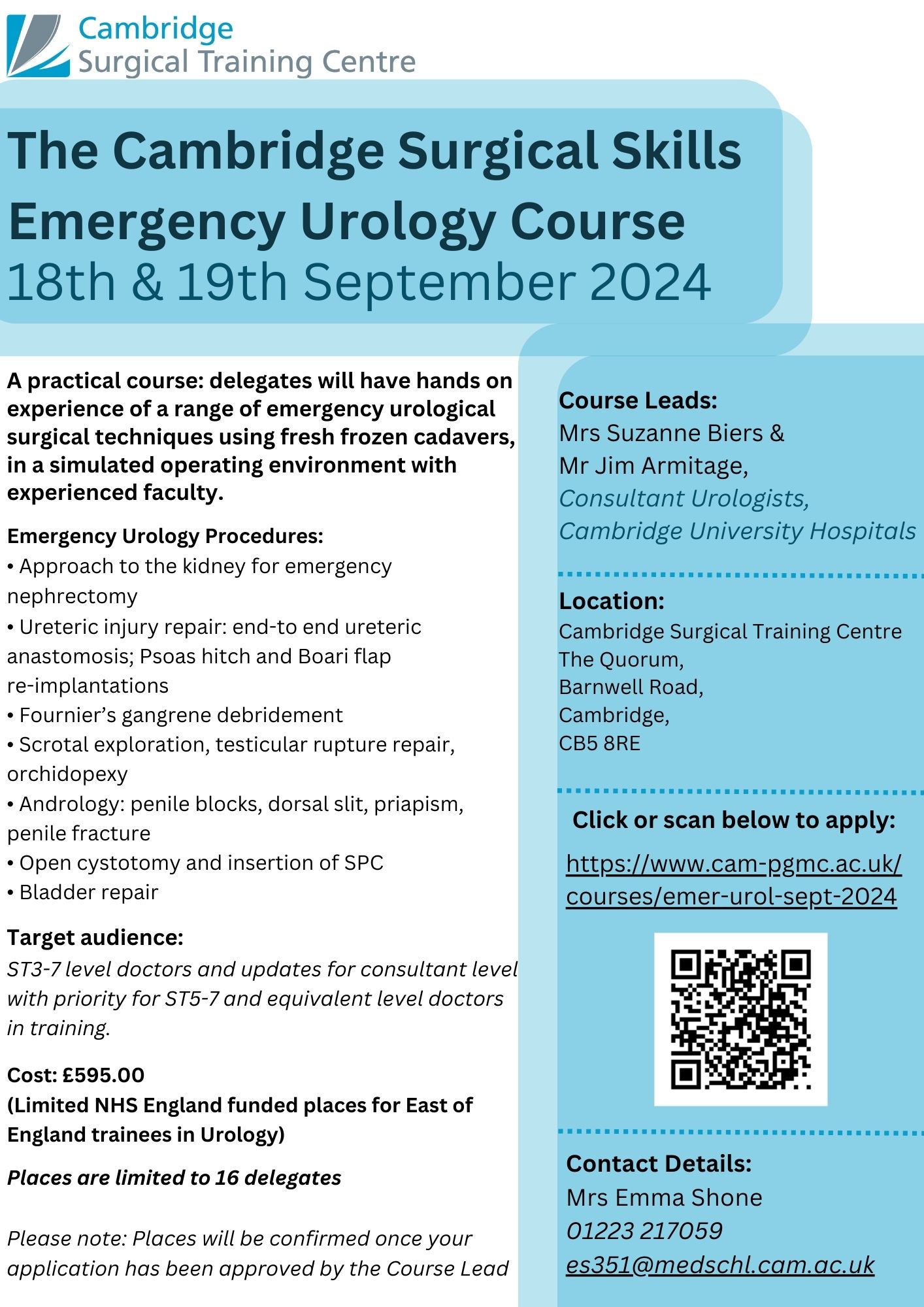 Cambridge Surgical Training Centre

The Cambridge Surgical Skills Emergency Urology Course
18th & 19th September 2024

A practical course: delegates will have hands on experience of a range of emergency urological surgical techniques using fresh frozen cadavers, in a simulated operating environment with experienced faculty.

Emergency Urology Procedures:
• Approach to the kidney for emergency nephrectomy
• Ureteric injury repair: end-to end ureteric anastomosis; Psoas hitch and Boari flap re-implantations
• Fournier's gangrene debridement
• Scrotal exploration, testicular rupture repair, orchidopexy
• Andrology: penile blocks, dorsal slit, priapism, penile fracture
• Open cystotomy and insertion of SPC
• Bladder repair

Target audience:
ST3-7 level doctors and updates for consultant level with priority for ST5-7 and equivalent level doctors in training.

Cost: £595.00
(Limited NHS England funded places for East of England trainees in Urology)

Places are limited to 16 delegates

Please note: Places will be confirmed once your application has been approved by the Course Lead

Course Leads:
Mrs Suzanne Biers &
Mr Jim Armitage,
Consultant Urologists,
Cambridge University Hospitals

Location:
Cambridge Surgical Training Centre
The Quorum,
Barnwell Road,
Cambridge,
CB5 8RE

Click or scan below to apply:
https://www.cam-pgmc.ac.uk/courses/emer-urol-sept-2024

Contact Details:
Mrs Emma Shone
01223 217059
es351@medschl.cam.ac.uk